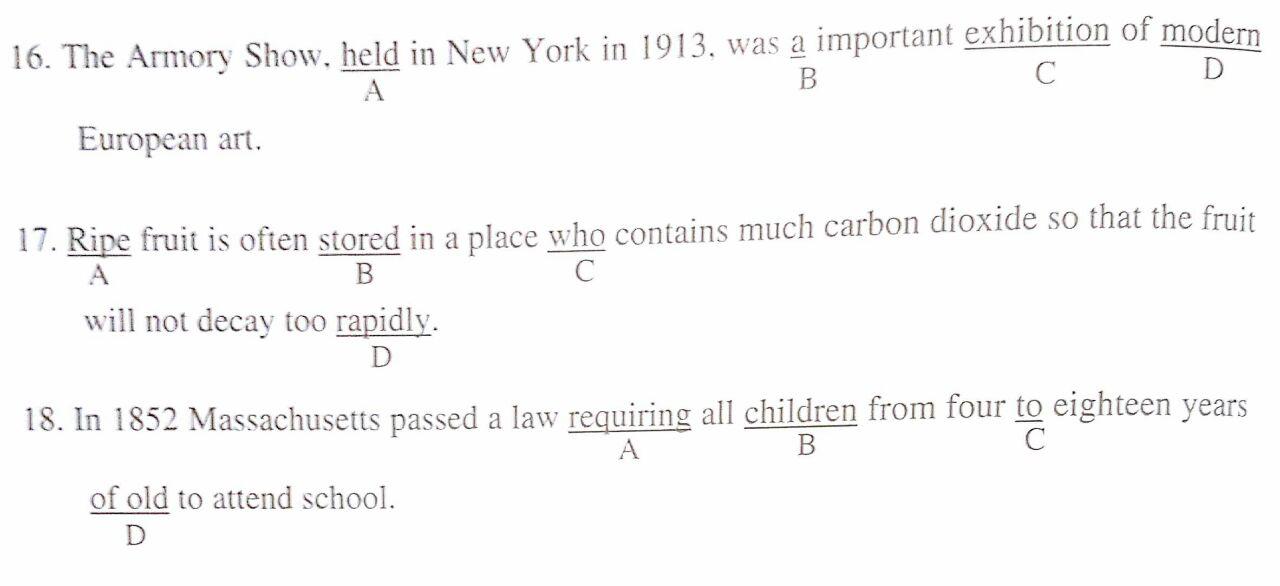 16. The Armory Show, held in New York in 1913, was a important exhibition of modern
A B C D

European art.

17. Ripe fruit is often stored in a place who contains much carbon dioxide so that the fruit
A B C

will not decay too rapidly.
D

18. In 1852 Massachusetts passed a law requiring all children from four to eighteen years
A B C

of old to attend school.
D